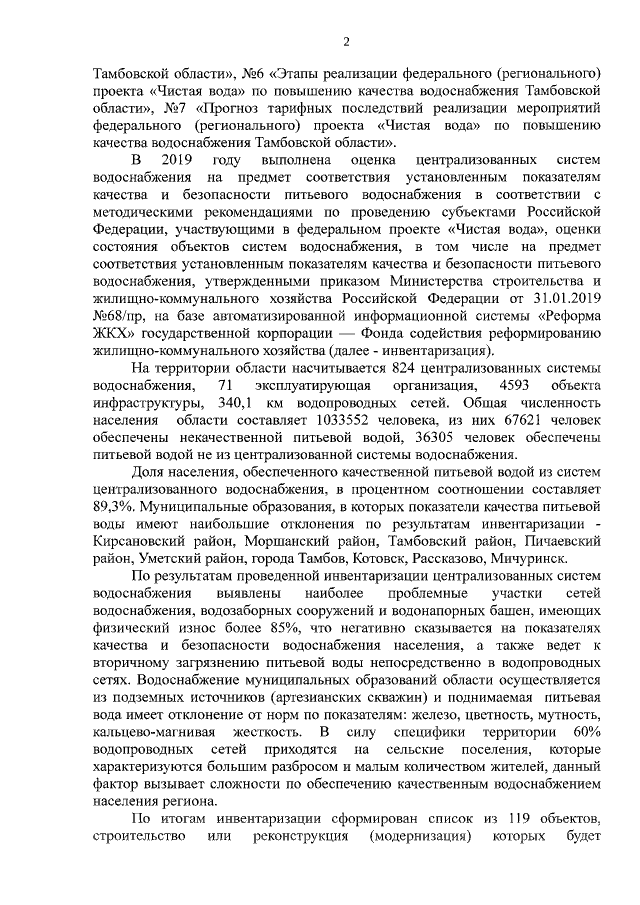 2

Тамбовской области», №6 «Этапы реализации федерального (регионального) проекта «Чистая вода» по повышению качества водоснабжения Тамбовской области», №7 «Прогноз тарифных последствий реализации мероприятий федерального (регионального) проекта «Чистая вода» по повышению качества водоснабжения Тамбовской области».

В 2019 году выполнена оценка централизованных систем водоснабжения на предмет соответствия установленным показателям качества и безопасности питьевого водоснабжения в соответствии с методическими рекомендациями по проведению субъектами Российской Федерации, участвующими в федеральном проекте «Чистая вода», оценки состояния объектов систем водоснабжения, в том числе на предмет соответствия установленным показателям качества и безопасности питьевого водоснабжения, утвержденными приказом Министерства строительства и жилищно-коммунального хозяйства Российской Федерации от 31.01.2019 №68/пр, на базе автоматизированной информационной системы «Реформа ЖКХ» государственной корпорации — Фонда содействия реформированию жилищно-коммунального хозяйства (далее - инвентаризация).

На территории области насчитывается 824 централизованных системы водоснабжения, 71 эксплуатирующая организация, 4593 объекта инфраструктуры, 340,1 км водопроводных сетей. Общая численность населения области составляет 1033552 человека, из них 67621 человек обеспечены некачественной питьевой водой, 36305 человек обеспечены питьевой водой не из централизованной системы водоснабжения.

Доля населения, обеспеченного качественной питьевой водой из систем централизованного водоснабжения, в процентном соотношении составляет 89,3%. Муниципальные образования, в которых показатели качества питьевой воды имеют наибольшие отклонения по результатам инвентаризации - Кирсановский район, Моршанский район, Тамбовский район, Пичаевский район, Уметский район, города Тамбов, Котовск, Рассказово, Мичуринск.

По результатам проведенной инвентаризации централизованных систем водоснабжения выявлены наиболее проблемные участки сетей водоснабжения, водозаборных сооружений и водонапорных башен, имеющих физический износ более 85%, что негативно сказывается на показателях качества и безопасности водоснабжения населения, а также ведет к вторичному загрязнению питьевой воды непосредственно в водопроводных сетях. Водоснабжение муниципальных образований области осуществляется из подземных источников (артезианских скважин) и поднимаемая питьевая вода имеет отклонение от норм по показателям: железо, цветность, мутность, кальцево-магнивая жесткость. В силу специфики территории 60% водопроводных сетей приходятся на сельские поселения, которые характеризуются большим разбросом и малым количеством жителей, данный фактор вызывает сложности по обеспечению качественным водоснабжением населения региона.

По итогам инвентаризации сформирован список из 119 объектов, строительство или реконструкция (модернизация) которых будет